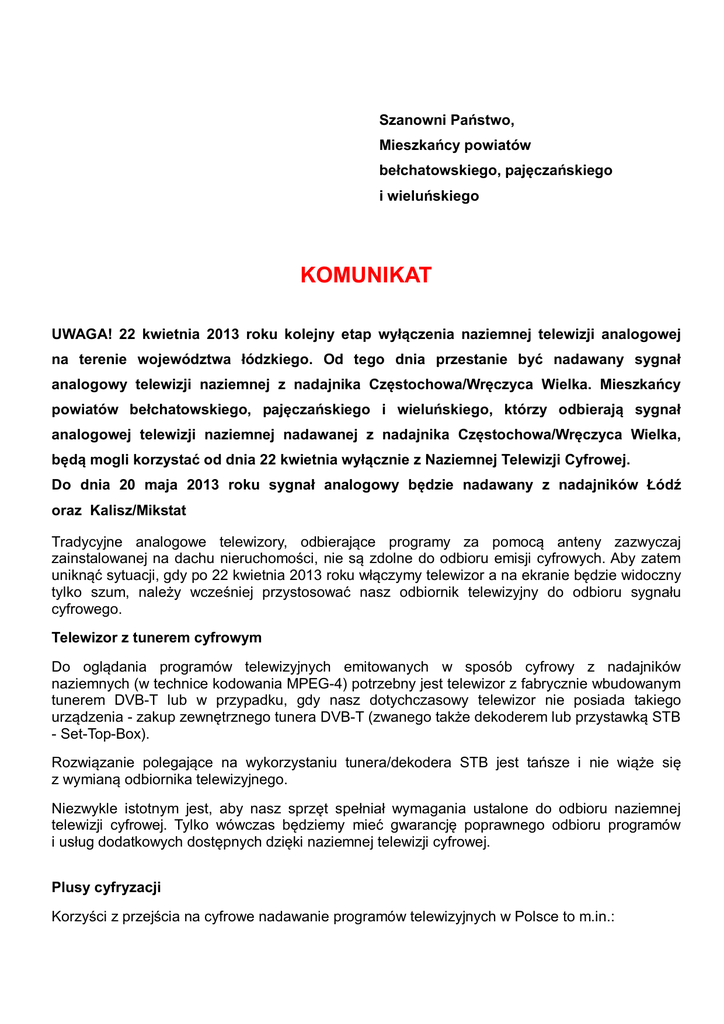 Szanowni Państwo,
Mieszkańcy powiatów
bełchatowskiego, pajęczańskiego
i wieluńskiego

KOMUNIKAT

UWAGA! 22 kwietnia 2013 roku kolejny etap wyłączenia naziemnej telewizji analogowej na terenie województwa łódzkiego. Od tego dnia przestanie być nadawany sygnał analogowy telewizji naziemnej z nadajnika Częstochowa/Wręczyca Wielka. Mieszkańcy powiatów bełchatowskiego, pajęczańskiego i wieluńskiego, którzy odbierają sygnał analogowej telewizji naziemnej nadawanej z nadajnika Częstochowa/Wręczyca Wielka, będą mogli korzystać od dnia 22 kwietnia wyłącznie z Naziemnej Telewizji Cyfrowej.
Do dnia 20 maja 2013 roku sygnał analogowy będzie nadawany z nadajników Łódź oraz Kalisz/Mikstat

Tradycyjne analogowe telewizory, odbierające programy za pomocą anteny zazwyczaj zainstalowanej na dachu nieruchomości, nie są zdolne do odbioru emisji cyfrowych. Aby zatem uniknąć sytuacji, gdy po 22 kwietnia 2013 roku włączymy telewizor a na ekranie będzie widoczny tylko szum, należy wcześniej przystosować nasz odbiornik telewizyjny do odbioru sygnału cyfrowego.

Telewizor z tunerem cyfrowym

Do oglądania programów telewizyjnych emitowanych w sposób cyfrowy z nadajników naziemnych (w technice kodowania MPEG-4) potrzebny jest telewizor z fabrycznie wbudowanym tunerem DVB-T lub w przypadku, gdy nasz dotychczasowy telewizor nie posiada takiego urządzenia - zakup zewnętrznego tunera DVB-T (zwanego także dekoderem lub przystawką STB - Set-Top-Box).

Rozwiązanie polegające na wykorzystaniu tunera/dekodera STB jest tańsze i nie wiąże się z wymianą odbiornika telewizyjnego.

Niezwykle istotnym jest, aby nasz sprzęt spełniał wymagania ustalone do odbioru naziemnej telewizji cyfrowej. Tylko wówczas będziemy mieć gwarancję poprawnego odbioru programów i usług dodatkowych dostępnych dzięki naziemnej telewizji cyfrowej.

Plusy cyfryzacji

Korzyści z przejścia na cyfrowe nadawanie programów telewizyjnych w Polsce to m.in.: